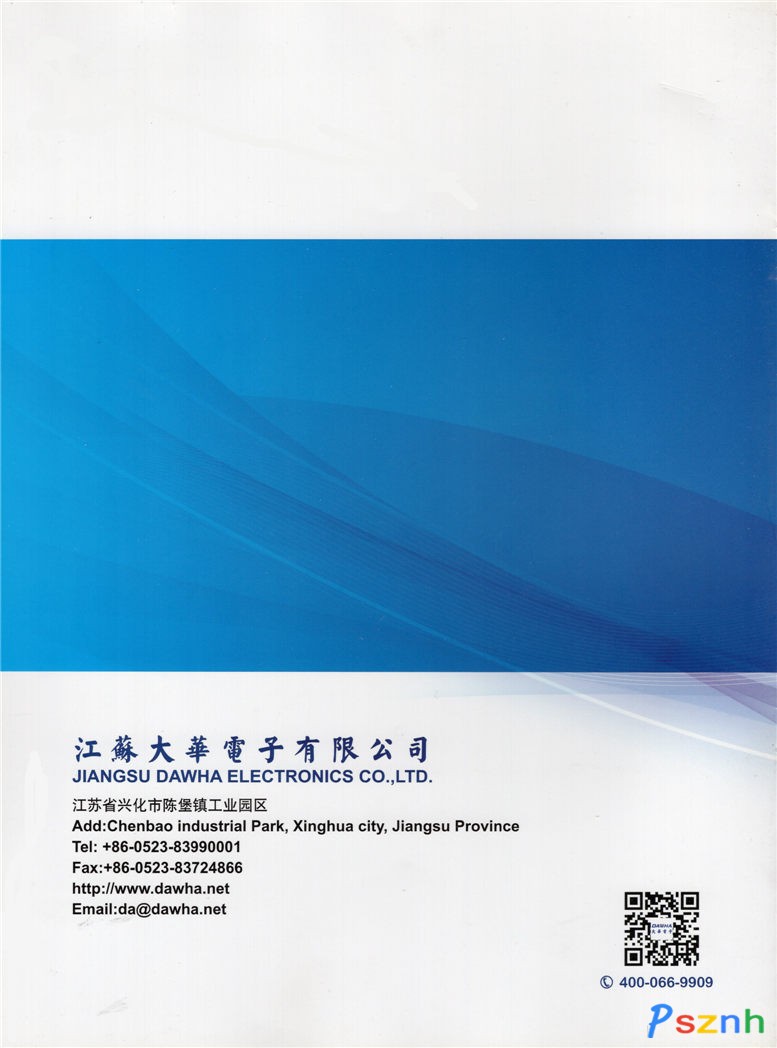 江蘇大華電子有限公司
JIANGSU DAWHA ELECTRONICS CO.,LTD.

江苏省兴化市陈堡镇工业园区
Add:Chenbao industrial Park, Xinghua city, Jiangsu Province
Tel: +86-0523-83990001
Fax:+86-0523-83724866
http://www.dawha.net
Email:da@dawha.net

400-066-9909

Psznh